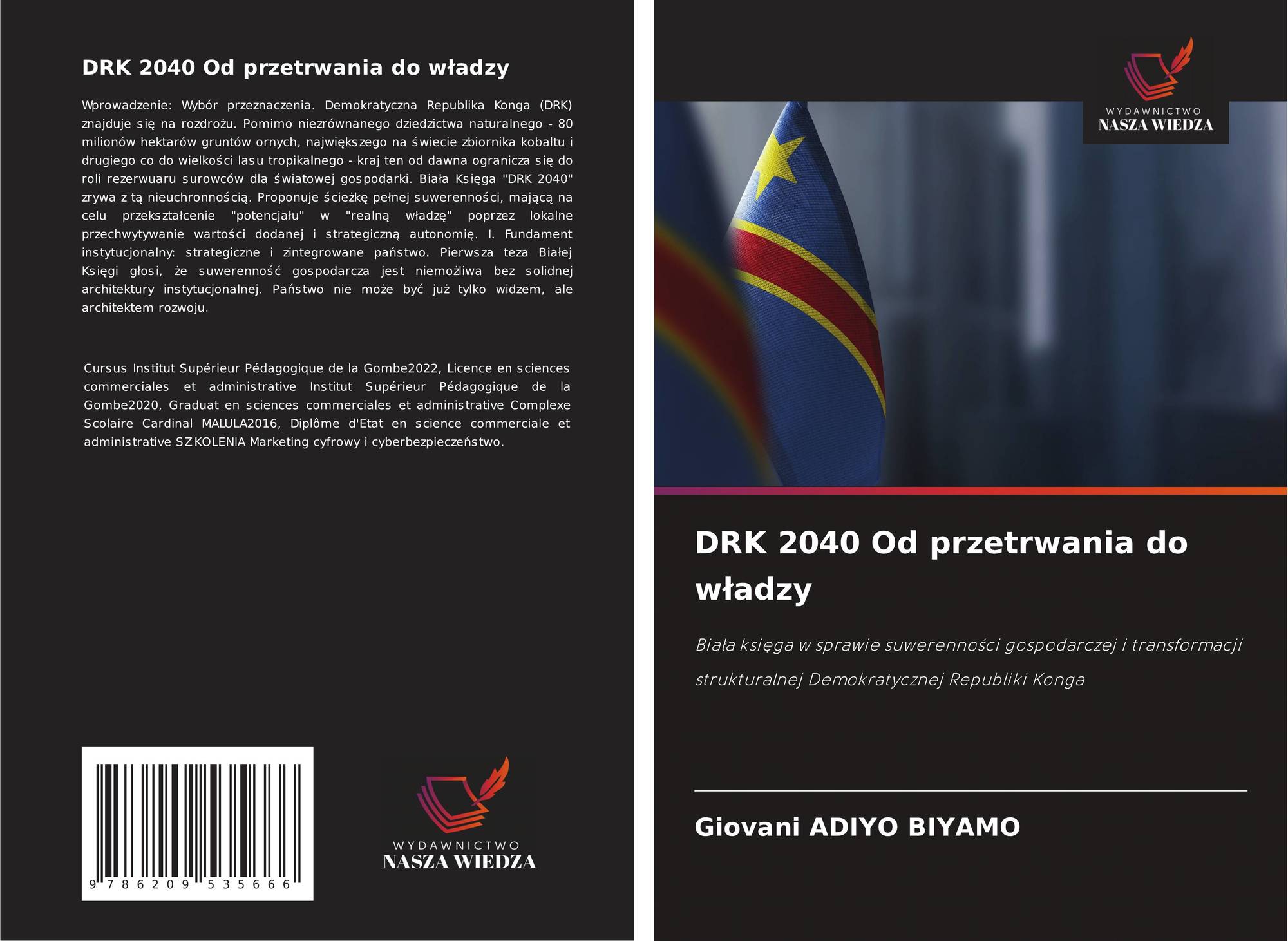 DRK 2040 Od przetrwania do władzy

Wprowadzenie: Wybór przeznaczenia. Demokratyczna Republika Konga (DRK) znajduje się na rozdrożu. Pomimo niezrównanego dziedzictwa naturalnego - 80 milionów hektarów gruntów ornych, największego na świecie zbiornika kobaltu i drugiego co do wielkości lasu tropikalnego - kraj ten od dawna ogranicza się do roli rezerwuaru surowców dla światowej gospodarki. Biała Księga "DRK 2040" zrywa z tą nieuchronnością. Proponuje ścieżkę pełnej suwerenności, mającą na celu przekształcenie "potencjału" w "realną władzę" poprzez lokalne przechwytywanie wartości dodanej i strategiczną autonomię. I. Fundament instytucjonalny: strategiczne i zintegrowane państwo. Pierwsza teza Białej Księgi głosi, że suwerenność gospodarcza jest niemożliwa bez solidnej architektury instytucjonalnej. Państwo nie może być już tylko widzem, ale architektem rozwoju.

Cursus Institut Supérieur Pédagogique de la Gombe2022, Licence en sciences commerciales et administrative Institut Supérieur Pédagogique de la Gombe2020, Graduat en sciences commerciales et administrative Complexe Scolaire Cardinal MALULA2016, Diplôme d'Etat en science commerciale et administrative SZKOLENIA Marketing cyfrowy i cyberbezpieczeństwo.

9 786209 535666

WYDAWNICTWO
NASZA WIEDZA

WYDAWNICTWO
NASZA WIEDZA

DRK 2040 Od przetrwania do władzy

Biała księga w sprawie suwerenności gospodarczej i transformacji strukturalnej Demokratycznej Republiki Konga

Giovani ADIYO BIYAMO